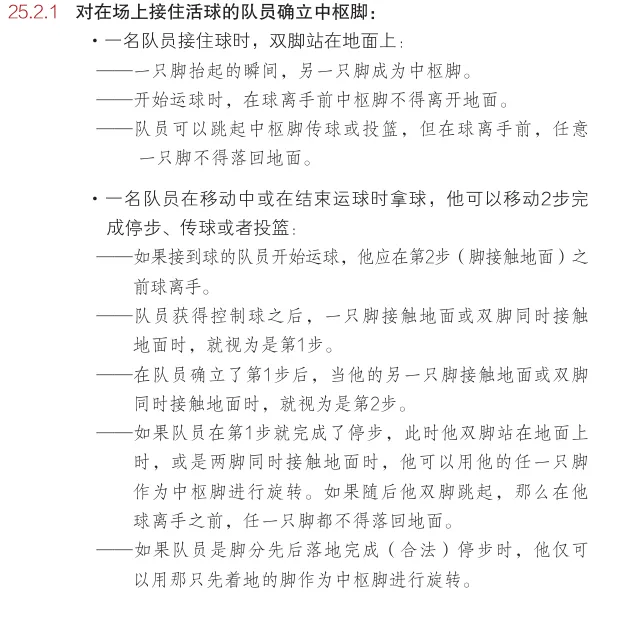 25.2.1 对在场上接住活球的队员确立中枢脚：

• 一名队员接住球时，双脚站在地面上：

——一只脚抬起的瞬间，另一只脚成为中枢脚。

——开始运球时，在球离手前中枢脚不得离开地面。

——队员可以跳起中枢脚传球或投篮，但在球离手前，任意一只脚不得落回地面。

• 一名队员在移动中或在结束运球时拿球，他可以移动2步完成停步、传球或者投篮：

——如果接到球的队员开始运球，他应在第2步（脚接触地面）之前球离手。

——队员获得控制球之后，一只脚接触地面或双脚同时接触地面时，就视为是第1步。

——在队员确立了第1步后，当他的另一只脚接触地面或双脚同时接触地面时，就视为是第2步。

——如果队员在第1步就完成了停步，此时他双脚站在地面上时，或是两脚同时接触地面时，他可以用他的任一只脚作为中枢脚进行旋转。如果随后他双脚跳起，那么在他球离手之前，任一只脚都不得落回地面。

——如果队员是脚分先后落地完成（合法）停步时，他仅可以用那只先着地的脚作为中枢脚进行旋转。